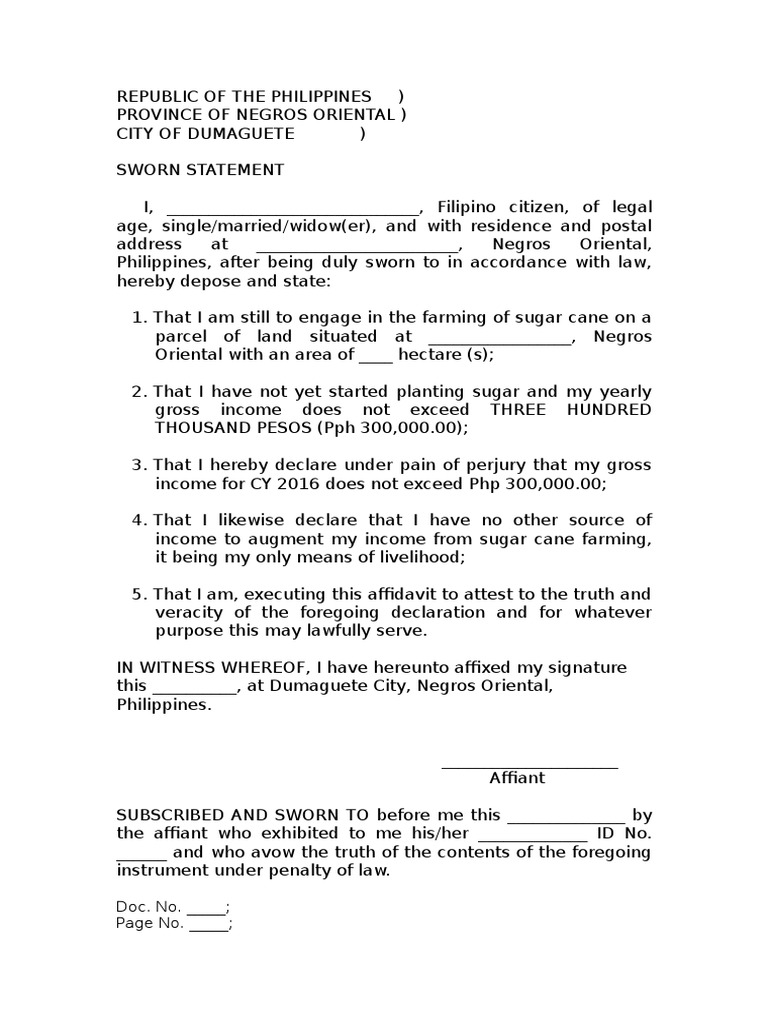 REPUBLIC OF THE PHILIPPINES )
PROVINCE OF NEGROS ORIENTAL )
CITY OF DUMAGUETE )

SWORN STATEMENT

I, ______________________________, Filipino citizen, of legal age, single/married/widow(er), and with residence and postal address at ________________________, Negros Oriental, Philippines, after being duly sworn to in accordance with law, hereby depose and state:

1. That I am still to engage in the farming of sugar cane on a parcel of land situated at _________________, Negros Oriental with an area of ____ hectare (s);

2. That I have not yet started planting sugar and my yearly gross income does not exceed THREE HUNDRED THOUSAND PESOS (Pph 300,000.00);

3. That I hereby declare under pain of perjury that my gross income for CY 2016 does not exceed Php 300,000.00;

4. That I likewise declare that I have no other source of income to augment my income from sugar cane farming, it being my only means of livelihood;

5. That I am, executing this affidavit to attest to the truth and veracity of the foregoing declaration and for whatever purpose this may lawfully serve.

IN WITNESS WHEREOF, I have hereunto affixed my signature this __________, at Dumaguete City, Negros Oriental, Philippines.

_____________________
Affiant

SUBSCRIBED AND SWORN TO before me this ______________ by the affiant who exhibited to me his/her _____________ ID No. ______ and who avow the truth of the contents of the foregoing instrument under penalty of law.

Doc. No. _____;
Page No. _____;